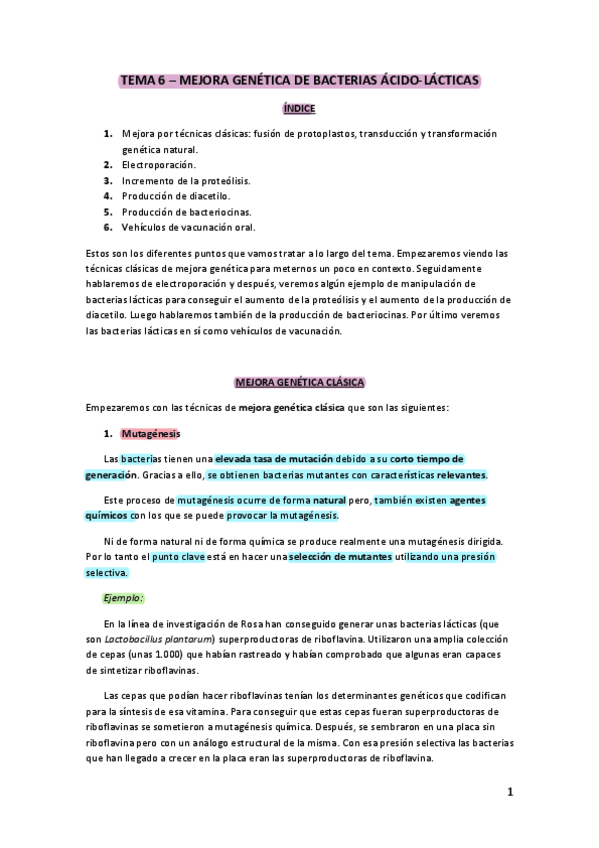 TEMA 6 – MEJORA GENÉTICA DE BACTERIAS ÁCIDO-LÁCTICAS

ÍNDICE

1. Mejora por técnicas clásicas: fusión de protoplastos, transducción y transformación genética natural.
2. Electroporación.
3. Incremento de la proteólisis.
4. Producción de diacetilo.
5. Producción de bacteriocinas.
6. Vehículos de vacunación oral.

Estos son los diferentes puntos que vamos tratar a lo largo del tema. Empezaremos viendo las técnicas clásicas de mejora genética para meternos un poco en contexto. Seguidamente hablaremos de electroporación y después, veremos algún ejemplo de manipulación de bacterias lácticas para conseguir el aumento de la proteólisis y el aumento de la producción de diacetilo. Luego hablaremos también de la producción de bacteriocinas. Por último veremos las bacterias lácticas en sí como vehículos de vacunación.

MEJORA GENÉTICA CLÁSICA

Empezaremos con las técnicas de mejora genética clásica que son las siguientes:

1. Mutagénesis

Las bacterias tienen una elevada tasa de mutación debido a su corto tiempo de generación. Gracias a ello, se obtienen bacterias mutantes con características relevantes.

Este proceso de mutagénesis ocurre de forma natural pero, también existen agentes químicos con los que se puede provocar la mutagénesis.

Ni de forma natural ni de forma química se produce realmente una mutagénesis dirigida. Por lo tanto el punto clave está en hacer una selección de mutantes utilizando una presión selectiva.

Ejemplo:

En la línea de investigación de Rosa han conseguido generar unas bacterias lácticas (que son Lactobacillus plantarum) superproductoras de riboflavina. Utilizaron una amplia colección de cepas (unas 1.000) que habían rastreado y habían comprobado que algunas eran capaces de sintetizar riboflavinas.

Las cepas que podían hacer riboflavinas tenían los determinantes genéticos que codifican para la síntesis de esa vitamina. Para conseguir que estas cepas fueran superproductoras de riboflavinas se sometieron a mutagénesis química. Después, se sembraron en una placa sin riboflavina pero con un análogo estructural de la misma. Con esa presión selectiva las bacterias que han llegado a crecer en la placa eran las superproductoras de riboflavina.

1